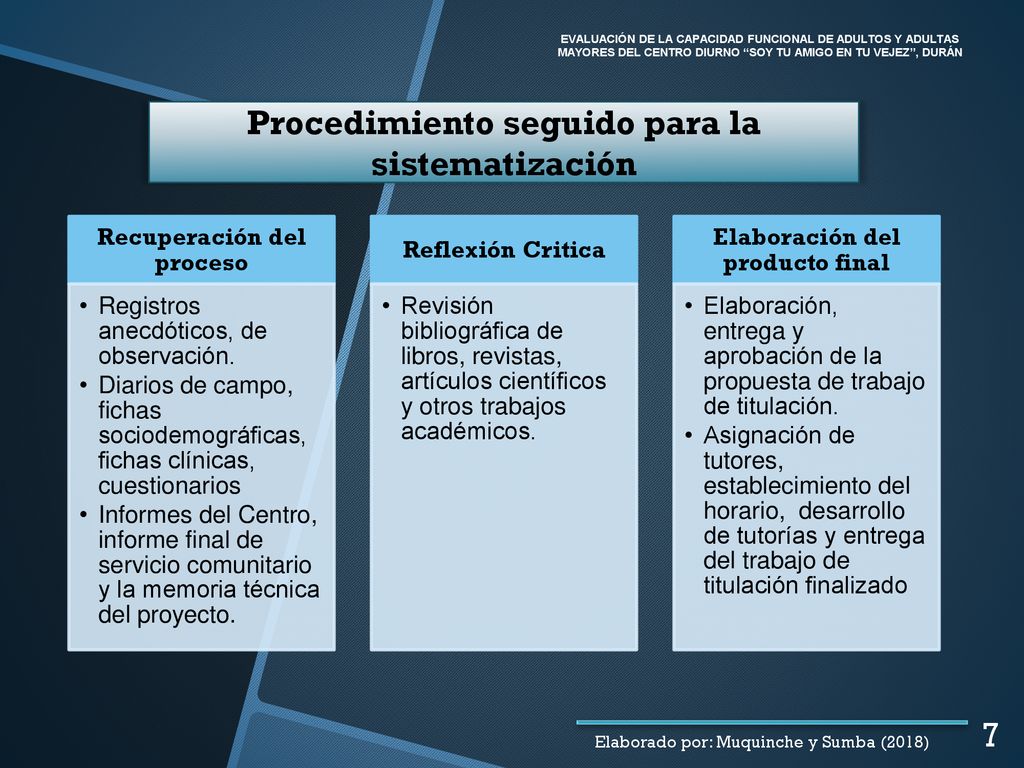 EVALUACIÓN DE LA CAPACIDAD FUNCIONAL DE ADULTOS Y ADULTAS MAYORES DEL CENTRO DIURNO “SOY TU AMIGO EN TU VEJEZ”, DURÁN

Procedimiento seguido para la sistematización

Recuperación del proceso

• Registros anecdóticos, de observación.
• Diarios de campo, fichas sociodemográficas, fichas clínicas, cuestionarios
• Informes del Centro, informe final de servicio comunitario y la memoria técnica del proyecto.

Reflexión Critica

• Revisión bibliográfica de libros, revistas, artículos científicos y otros trabajos académicos.

Elaboración del producto final

• Elaboración, entrega y aprobación de la propuesta de trabajo de titulación.
• Asignación de tutores, establecimiento del horario, desarrollo de tutorías y entrega del trabajo de titulación finalizado

Elaborado por: Muquinche y Sumba (2018)

7